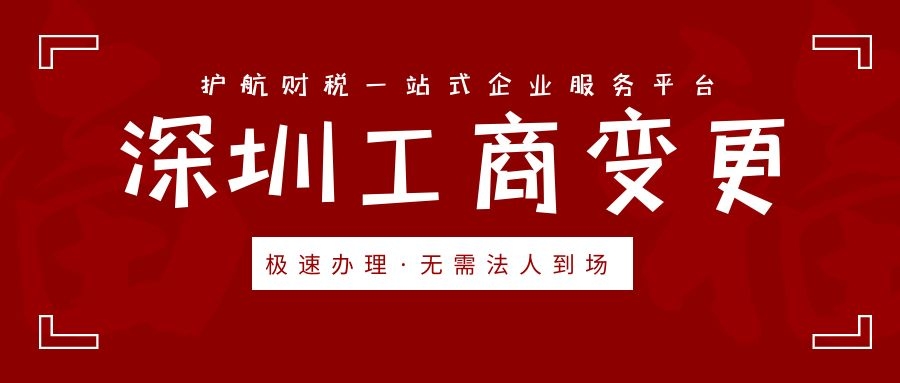 护航财税一站式企业服务平台

深圳工商变更

极速办理·无需法人到场